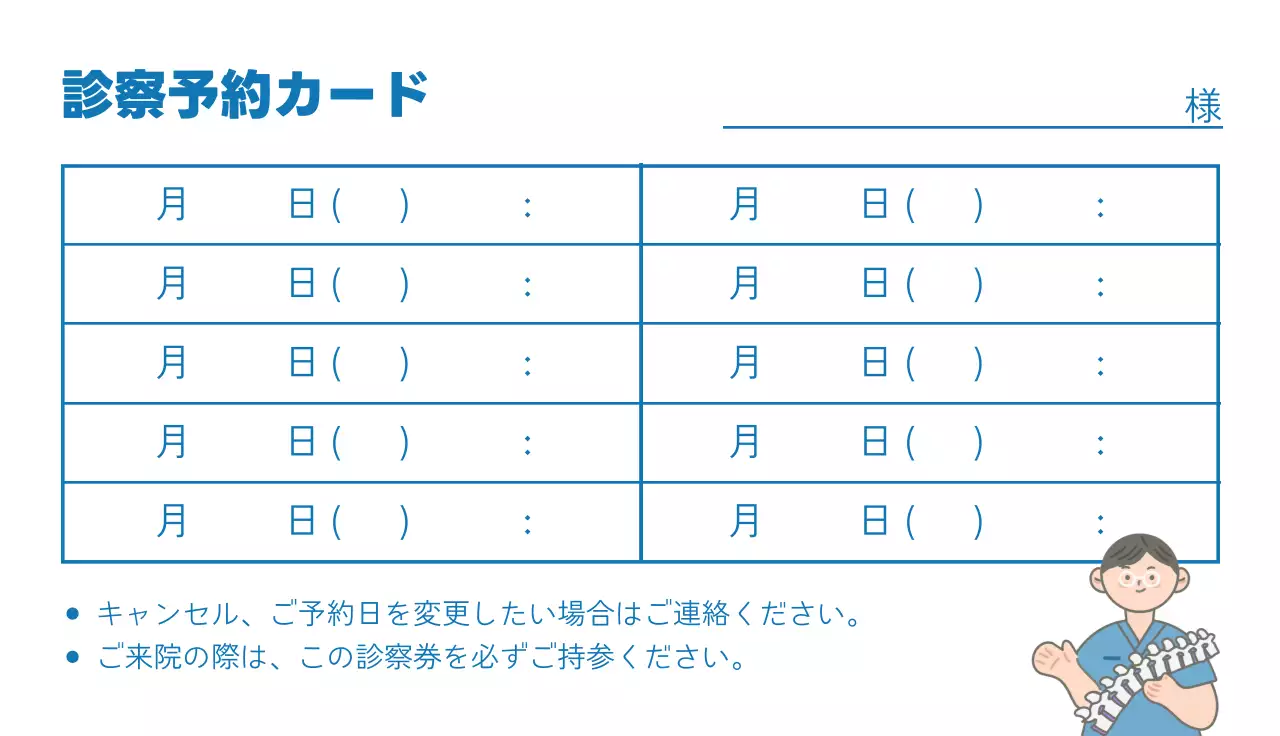 診察予約カード

____様

| 月 日( ) : | 月 日( ) : |
|---|---|
| 月 日( ) : | 月 日( ) : |
| 月 日( ) : | 月 日( ) : |
| 月 日( ) : | 月 日( ) : |
| 月 日( ) : | 月 日( ) : |

• キャンセル、ご予約日を変更したい場合はご連絡ください。
• ご来院の際は、この診察券を必ずご持参ください。